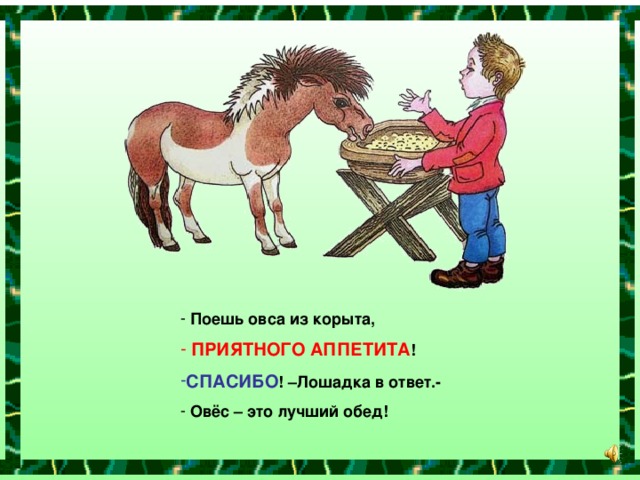 - Поешь овса из корыта,

- ПРИЯТНОГО АППЕТИТА!

-СПАСИБО! –Лошадка в ответ.-

- Овёс – это лучший обед!